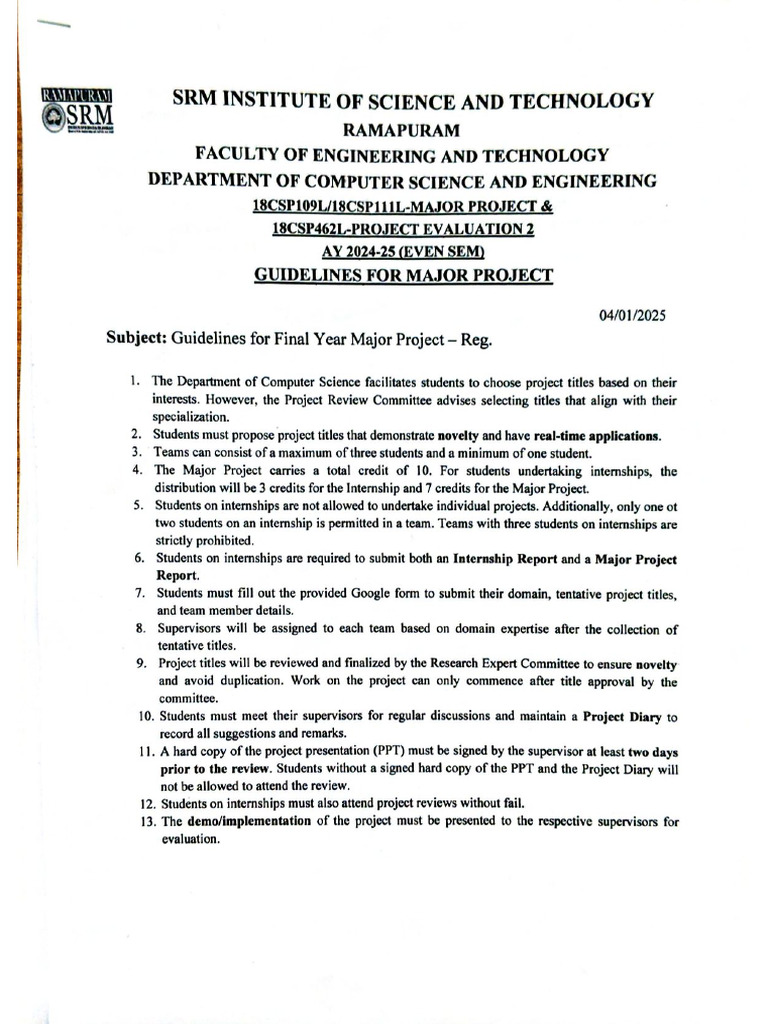 RAMAPURAM
SRM

SRM INSTITUTE OF SCIENCE AND TECHNOLOGY
RAMAPURAM
FACULTY OF ENGINEERING AND TECHNOLOGY
DEPARTMENT OF COMPUTER SCIENCE AND ENGINEERING
18CSP109L/18CSP111L-MAJOR PROJECT &
18CSP462L-PROJECT EVALUATION 2
AY 2024-25 (EVEN SEM)
GUIDELINES FOR MAJOR PROJECT

04/01/2025

Subject: Guidelines for Final Year Major Project – Reg.

1. The Department of Computer Science facilitates students to choose project titles based on their interests. However, the Project Review Committee advises selecting titles that align with their specialization.
2. Students must propose project titles that demonstrate novelty and have real-time applications.
3. Teams can consist of a maximum of three students and a minimum of one student.
4. The Major Project carries a total credit of 10. For students undertaking internships, the distribution will be 3 credits for the Internship and 7 credits for the Major Project.
5. Students on internships are not allowed to undertake individual projects. Additionally, only one ot two students on an internship is permitted in a team. Teams with three students on internships are strictly prohibited.
6. Students on internships are required to submit both an Internship Report and a Major Project Report.
7. Students must fill out the provided Google form to submit their domain, tentative project titles, and team member details.
8. Supervisors will be assigned to each team based on domain expertise after the collection of tentative titles.
9. Project titles will be reviewed and finalized by the Research Expert Committee to ensure novelty and avoid duplication. Work on the project can only commence after title approval by the committee.
10. Students must meet their supervisors for regular discussions and maintain a Project Diary to record all suggestions and remarks.
11. A hard copy of the project presentation (PPT) must be signed by the supervisor at least two days prior to the review. Students without a signed hard copy of the PPT and the Project Diary will not be allowed to attend the review.
12. Students on internships must also attend project reviews without fail.
13. The demo/implementation of the project must be presented to the respective supervisors for evaluation.